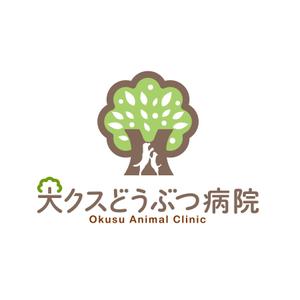 大クスどうぶつ病院
Okusu Animal Clinic